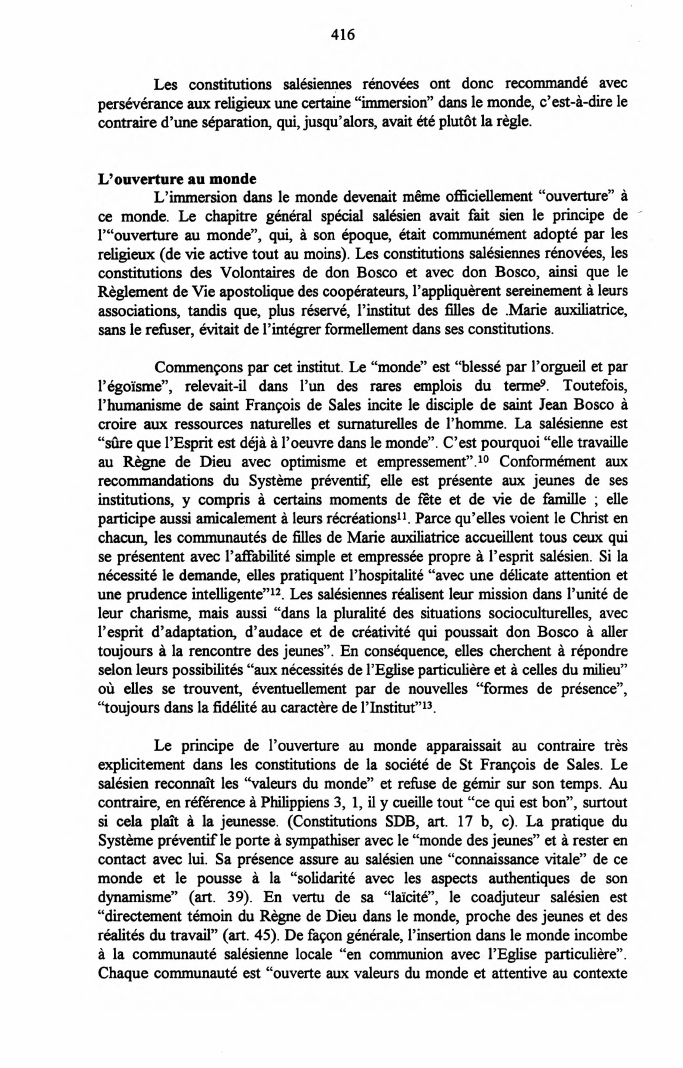 416

Les constitutions salésiennes rénovées ont donc recommandé avec persévérance aux religieux une certaine "immersion" dans le monde, c'est-à-dire le contraire d'une séparation, qui, jusqu'alors, avait été plutôt la règle.

**L'ouverture au monde**

L'immersion dans le monde devenait même officiellement "ouverture" à ce monde. Le chapitre général spécial salésien avait fait sien le principe de l'"ouverture au monde", qui, à son époque, était communément adopté par les religieux (de vie active tout au moins). Les constitutions salésiennes rénovées, les constitutions des Volontaires de don Bosco et avec don Bosco, ainsi que le Règlement de Vie apostolique des coopérateurs, l'appliquèrent sereinement à leurs associations, tandis que, plus réservé, l'institut des filles de .Marie auxiliatrice, sans le refuser, évitait de l'intégrer formellement dans ses constitutions.

Commençons par cet institut. Le "monde" est "blessé par l'orgueil et par l'égoïsme", relevait-il dans l'un des rares emplois du terme$^{9}$. Toutefois, l'humanisme de saint François de Sales incite le disciple de saint Jean Bosco à croire aux ressources naturelles et surnaturelles de l'homme. La salésienne est "sûre que l'Esprit est déjà à l'oeuvre dans le monde". C'est pourquoi "elle travaille au Règne de Dieu avec optimisme et empressement".$^{10}$ Conformément aux recommandations du Système préventif, elle est présente aux jeunes de ses institutions, y compris à certains moments de fête et de vie de famille ; elle participe aussi amicalement à leurs récréations$^{11}$. Parce qu'elles voient le Christ en chacun, les communautés de filles de Marie auxiliatrice accueillent tous ceux qui se présentent avec l'affabilité simple et empressée propre à l'esprit salésien. Si la nécessité le demande, elles pratiquent l'hospitalité "avec une délicate attention et une prudence intelligente"$^{12}$. Les salésiennes réalisent leur mission dans l'unité de leur charisme, mais aussi "dans la pluralité des situations socioculturelles, avec l'esprit d'adaptation, d'audace et de créativité qui poussait don Bosco à aller toujours à la rencontre des jeunes". En conséquence, elles cherchent à répondre selon leurs possibilités "aux nécessités de l'Eglise particulière et à celles du milieu" où elles se trouvent, éventuellement par de nouvelles "formes de présence", "toujours dans la fidélité au caractère de l'Institut"$^{13}$.

Le principe de l'ouverture au monde apparaissait au contraire très explicitement dans les constitutions de la société de St François de Sales. Le salésien reconnaît les "valeurs du monde" et refuse de gémir sur son temps. Au contraire, en référence à Philippiens 3, 1, il y cueille tout "ce qui est bon", surtout si cela plaît à la jeunesse. (Constitutions SDB, art. 17 b, c). La pratique du Système préventif le porte à sympathiser avec le "monde des jeunes" et à rester en contact avec lui. Sa présence assure au salésien une "connaissance vitale" de ce monde et le pousse à la "solidarité avec les aspects authentiques de son dynamisme" (art. 39). En vertu de sa "laïcité", le coadjuteur salésien est "directement témoin du Règne de Dieu dans le monde, proche des jeunes et des réalités du travail" (art. 45). De façon générale, l'insertion dans le monde incombe à la communauté salésienne locale "en communion avec l'Eglise particulière". Chaque communauté est "ouverte aux valeurs du monde et attentive au contexte